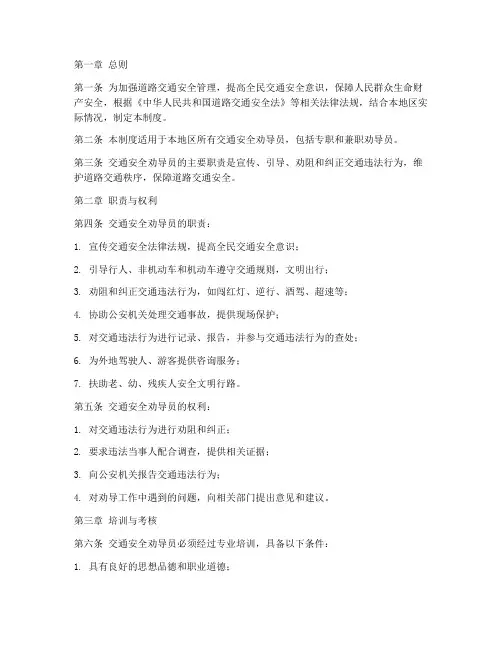 第一章 总则

第一条 为加强道路交通安全管理，提高全民交通安全意识，保障人民群众生命财产安全，根据《中华人民共和国道路交通安全法》等相关法律法规，结合本地区实际情况，制定本制度。

第二条 本制度适用于本地区所有交通安全劝导员，包括专职和兼职劝导员。

第三条 交通安全劝导员的主要职责是宣传、引导、劝阻和纠正交通违法行为，维护道路交通秩序，保障道路交通安全。

第二章 职责与权利

第四条 交通安全劝导员的职责：

1. 宣传交通安全法律法规，提高全民交通安全意识；

2. 引导行人、非机动车和机动车遵守交通规则，文明出行；

3. 劝阻和纠正交通违法行为，如闯红灯、逆行、酒驾、超速等；

4. 协助公安机关处理交通事故，提供现场保护；

5. 对交通违法行为进行记录、报告，并参与交通违法行为的查处；

6. 为外地驾驶人、游客提供咨询服务；

7. 扶助老、幼、残疾人安全文明行路。

第五条 交通安全劝导员的权利：

1. 对交通违法行为进行劝阻和纠正；

2. 要求违法当事人配合调查，提供相关证据；

3. 向公安机关报告交通违法行为；

4. 对劝导工作中遇到的问题，向相关部门提出意见和建议。

第三章 培训与考核

第六条 交通安全劝导员必须经过专业培训，具备以下条件：

1. 具有良好的思想品德和职业道德；